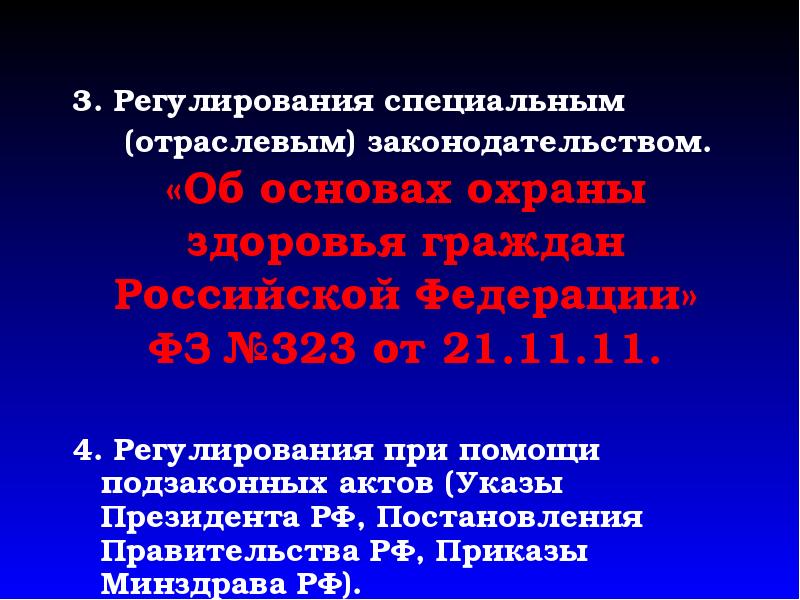 3. Регулирования специальным (отраслевым) законодательством.
«Об основах охраны здоровья граждан Российской Федерации» ФЗ №323 от 21.11.11.

4. Регулирования при помощи подзаконных актов (Указы Президента РФ, Постановления Правительства РФ, Приказы Минздрава РФ).